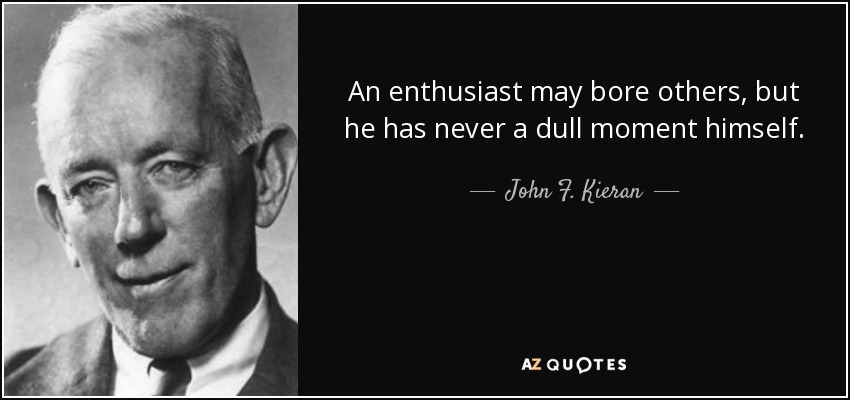 An enthusiast may bore others, but he has never a dull moment himself.

— John F. Kieran —

AZ QUOTES